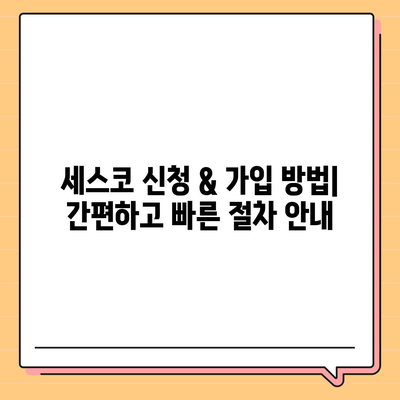 세스코 신청 & 가입 방법| 간편하고 빠른 절차 안내